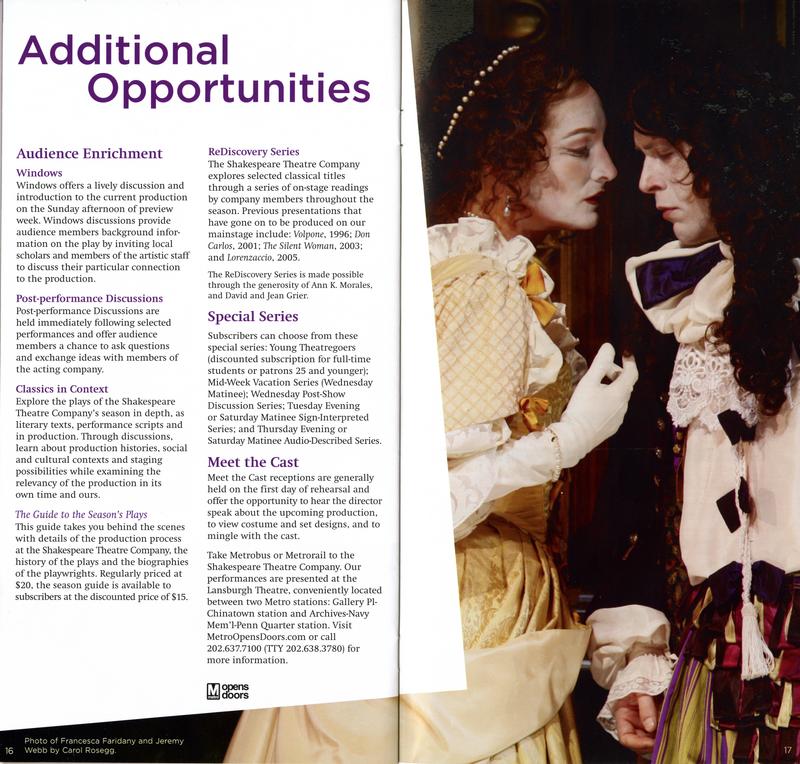 Additional Opportunities

Audience Enrichment

Windows
Windows offers a lively discussion and introduction to the current production on the Sunday afternoon of preview week. Windows discussions provide audience members background information on the play by inviting local scholars and members of the artistic staff to discuss their particular connection to the production.

Post-performance Discussions
Post-performance Discussions are held immediately following selected performances and offer audience members a chance to ask questions and exchange ideas with members of the acting company.

Classics in Context
Explore the plays of the Shakespeare Theatre Company's season in depth, as literary texts, performance scripts and in production. Through discussions, learn about production histories, social and cultural contexts and staging possibilities while examining the relevancy of the production in its own time and ours.

The Guide to the Season's Plays
This guide takes you behind the scenes with details of the production process at the Shakespeare Theatre Company, the history of the plays and the biographies of the playwrights. Regularly priced at $20, the season guide is available to subscribers at the discounted price of $15.

ReDiscovery Series
The Shakespeare Theatre Company explores selected classical titles through a series of on-stage readings by company members throughout the season. Previous presentations that have gone on to be produced on our mainstage include: Volpone, 1996; Don Carlos, 2001; The Silent Woman, 2003; and Lorenzaccio, 2005.

The ReDiscovery Series is made possible through the generosity of Ann K. Morales, and David and Jean Grier.

Special Series
Subscribers can choose from these special series: Young Theatregoers (discounted subscription for full-time students or patrons 25 and younger); Mid-Week Vacation Series (Wednesday Matinee); Wednesday Post-Show Discussion Series; Tuesday Evening or Saturday Matinee Sign-Interpreted Series; and Thursday Evening or Saturday Matinee Audio-Described Series.

Meet the Cast
Meet the Cast receptions are generally held on the first day of rehearsal and offer the opportunity to hear the director speak about the upcoming production, to view costume and set designs, and to mingle with the cast.

Take Metrobus or Metrorail to the Shakespeare Theatre Company. Our performances are presented at the Lansburgh Theatre, conveniently located between two Metro stations: Gallery Pl-Chinatown station and Archives-Navy Mem'l-Penn Quarter station. Visit MetroOpensDoors.com or call 202.637.7100 (TTY 202.638.3780) for more information.

M opens doors

16 Photo of Francesca Faridany and Jeremy Webb by Carol Rosegg.

17